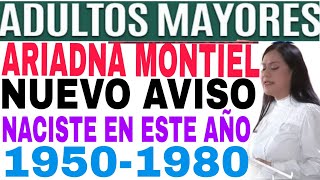 ADULTOS MAYORES
ARIADNA MONTIEL
NUEVO AVISO
NACISTE EN ESTE AÑO
1950-1980